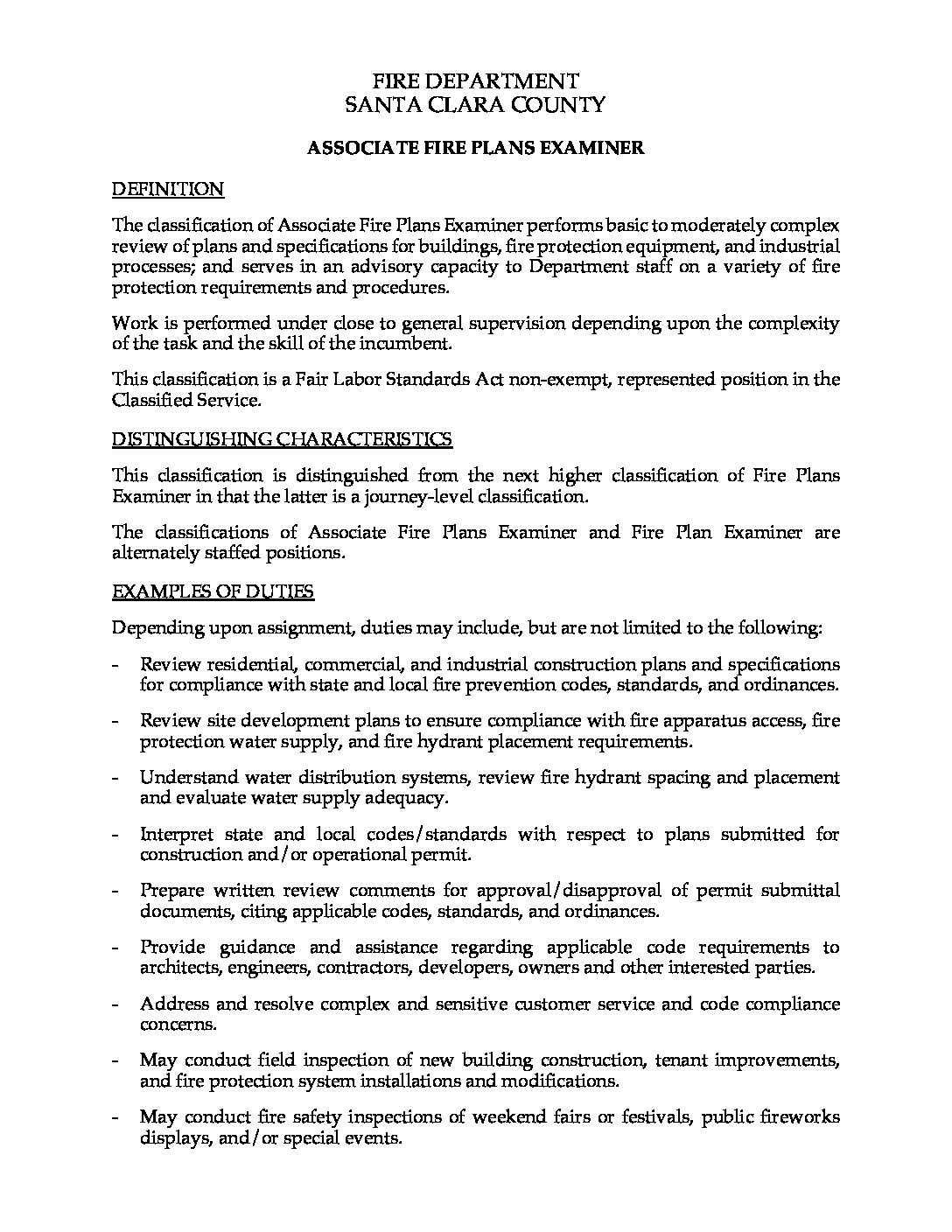 FIRE DEPARTMENT
SANTA CLARA COUNTY

ASSOCIATE FIRE PLANS EXAMINER

DEFINITION

The classification of Associate Fire Plans Examiner performs basic to moderately complex review of plans and specifications for buildings, fire protection equipment, and industrial processes; and serves in an advisory capacity to Department staff on a variety of fire protection requirements and procedures.

Work is performed under close to general supervision depending upon the complexity of the task and the skill of the incumbent.

This classification is a Fair Labor Standards Act non-exempt, represented position in the Classified Service.

DISTINGUISHING CHARACTERISTICS

This classification is distinguished from the next higher classification of Fire Plans Examiner in that the latter is a journey-level classification.

The classifications of Associate Fire Plans Examiner and Fire Plan Examiner are alternately staffed positions.

EXAMPLES OF DUTIES

Depending upon assignment, duties may include, but are not limited to the following:

- Review residential, commercial, and industrial construction plans and specifications for compliance with state and local fire prevention codes, standards, and ordinances.

- Review site development plans to ensure compliance with fire apparatus access, fire protection water supply, and fire hydrant placement requirements.

- Understand water distribution systems, review fire hydrant spacing and placement and evaluate water supply adequacy.

- Interpret state and local codes/standards with respect to plans submitted for construction and/or operational permit.

- Prepare written review comments for approval/disapproval of permit submittal documents, citing applicable codes, standards, and ordinances.

- Provide guidance and assistance regarding applicable code requirements to architects, engineers, contractors, developers, owners and other interested parties.

- Address and resolve complex and sensitive customer service and code compliance concerns.

- May conduct field inspection of new building construction, tenant improvements, and fire protection system installations and modifications.

- May conduct fire safety inspections of weekend fairs or festivals, public fireworks displays, and/or special events.